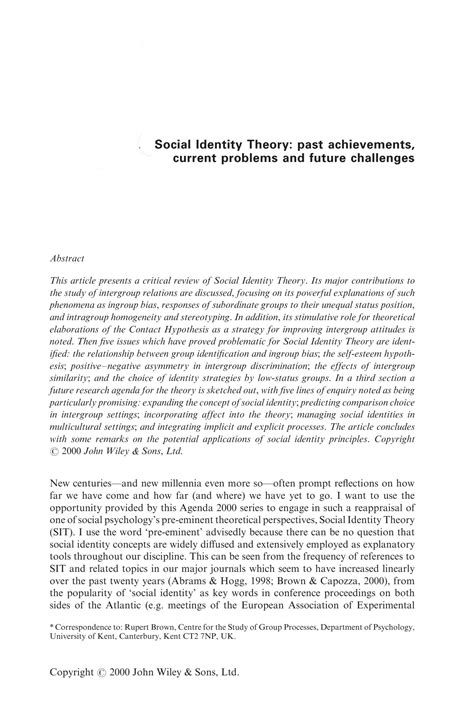 Social Identity Theory: past achievements, current problems and future challenges

Abstract

This article presents a critical review of Social Identity Theory. Its major contributions to the study of intergroup relations are discussed, focusing on its powerful explanations of such phenomena as ingroup bias, responses of subordinate groups to their unequal status position, and intragroup homogeneity and stereotyping. In addition, its stimulative role for theoretical elaborations of the Contact Hypothesis as a strategy for improving intergroup attitudes is noted. Then five issues which have proved problematic for Social Identity Theory are identified: the relationship between group identification and ingroup bias; the self-esteem hypothesis; positive–negative asymmetry in intergroup discrimination; the effects of intergroup similarity; and the choice of identity strategies by low-status groups. In a third section a future research agenda for the theory is sketched out, with five lines of enquiry noted as being particularly promising: expanding the concept of social identity; predicting comparison choice in intergroup settings; incorporating affect into the theory; managing social identities in multicultural settings; and integrating implicit and explicit processes. The article concludes with some remarks on the potential applications of social identity principles. Copyright © 2000 John Wiley & Sons, Ltd.

New centuries—and new millennia even more so—often prompt reflections on how far we have come and how far (and where) we have yet to go. I want to use the opportunity provided by this Agenda 2000 series to engage in such a reappraisal of one of social psychology's pre-eminent theoretical perspectives, Social Identity Theory (SIT). I use the word 'pre-eminent' advisedly because there can be no question that social identity concepts are widely diffused and extensively employed as explanatory tools throughout our discipline. This can be seen from the frequency of references to SIT and related topics in our major journals which seem to have increased linearly over the past twenty years (Abrams & Hogg, 1998; Brown & Capozza, 2000), from the popularity of 'social identity' as key words in conference proceedings on both sides of the Atlantic (e.g. meetings of the European Association of Experimental

* Correspondence to: Rupert Brown, Centre for the Study of Group Processes, Department of Psychology, University of Kent, Canterbury, Kent CT2 7NP, UK.

Copyright © 2000 John Wiley & Sons, Ltd.